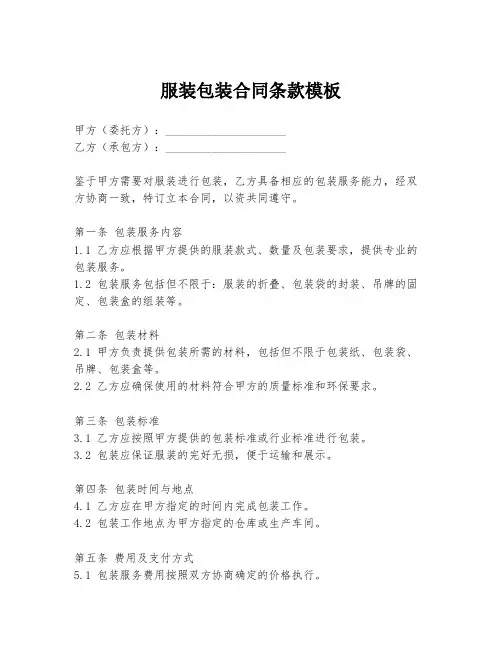 服装包装合同条款模板

甲方（委托方）：____________________
乙方（承包方）：____________________

鉴于甲方需要对服装进行包装，乙方具备相应的包装服务能力，经双方协商一致，特订立本合同，以资共同遵守。

第一条 包装服务内容
1.1 乙方应根据甲方提供的服装款式、数量及包装要求，提供专业的包装服务。
1.2 包装服务包括但不限于：服装的折叠、包装袋的封装、吊牌的固定、包装盒的组装等。

第二条 包装材料
2.1 甲方负责提供包装所需的材料，包括但不限于包装纸、包装袋、吊牌、包装盒等。
2.2 乙方应确保使用的材料符合甲方的质量标准和环保要求。

第三条 包装标准
3.1 乙方应按照甲方提供的包装标准或行业标准进行包装。
3.2 包装应保证服装的完好无损，便于运输和展示。

第四条 包装时间与地点
4.1 乙方应在甲方指定的时间内完成包装工作。
4.2 包装工作地点为甲方指定的仓库或生产车间。

第五条 费用及支付方式
5.1 包装服务费用按照双方协商确定的价格执行。